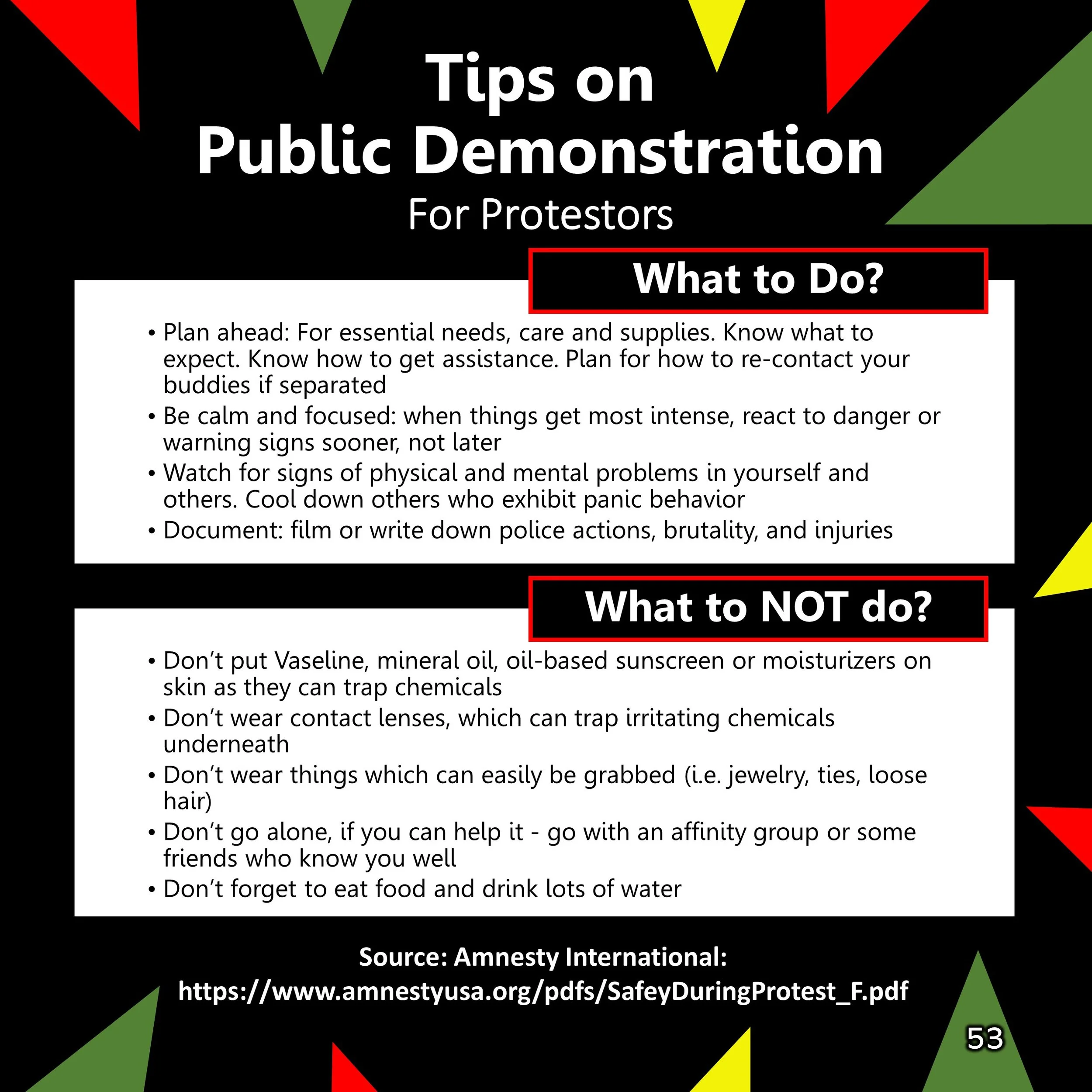 Tips on
Public Demonstration
For Protestors

What to Do?

• Plan ahead: For essential needs, care and supplies. Know what to expect. Know how to get assistance. Plan for how to re-contact your buddies if separated
• Be calm and focused: when things get most intense, react to danger or warning signs sooner, not later
• Watch for signs of physical and mental problems in yourself and others. Cool down others who exhibit panic behavior
• Document: film or write down police actions, brutality, and injuries

What to NOT do?

• Don't put Vaseline, mineral oil, oil-based sunscreen or moisturizers on skin as they can trap chemicals
• Don't wear contact lenses, which can trap irritating chemicals underneath
• Don't wear things which can easily be grabbed (i.e. jewelry, ties, loose hair)
• Don't go alone, if you can help it - go with an affinity group or some friends who know you well
• Don't forget to eat food and drink lots of water

Source: Amnesty International:
https://www.amnestyusa.org/pdfs/SafeyDuringProtest_F.pdf

53